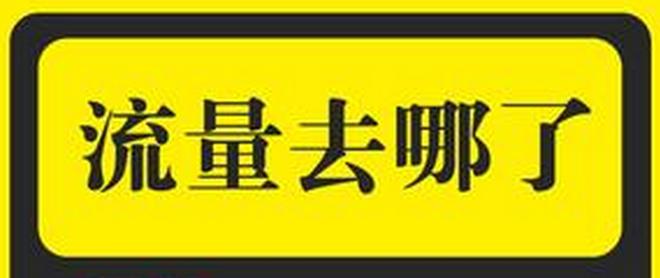 流量去哪了